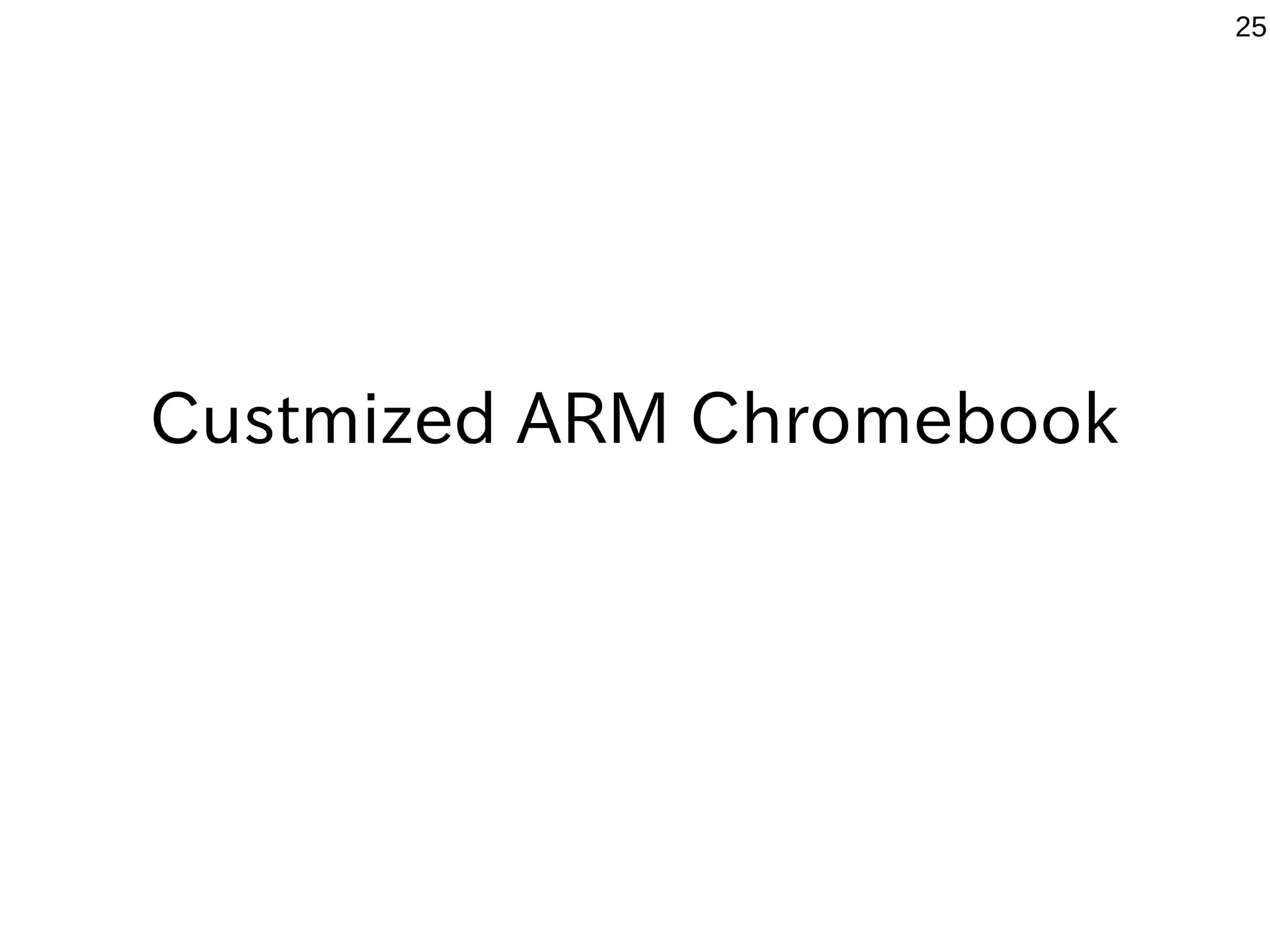 25

Custmized ARM Chromebook